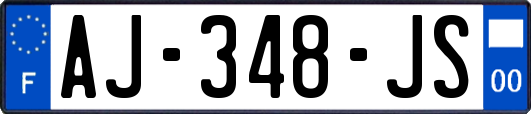 F
AJ-348-JS
00